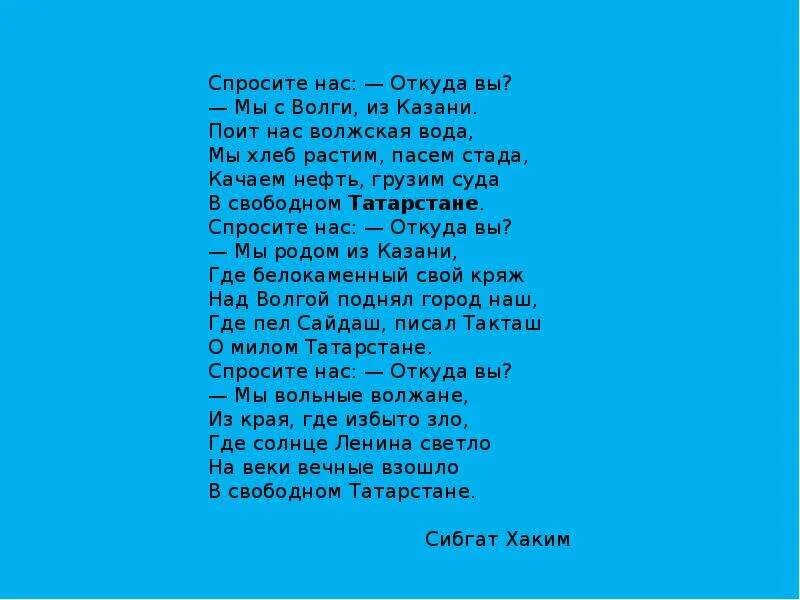 Спросите нас: — Откуда вы?
— Мы с Волги, из Казани.
Поит нас волжская вода,
Мы хлеб растим, пасем стада,
Качаем нефть, грузим суда
В свободном Татарстане.
Спросите нас: — Откуда вы?
— Мы родом из Казани,
Где белокаменный свой кряж
Над Волгой поднял город наш,
Где пел Сайдаш, писал Такташ
О милом Татарстане.
Спросите нас: — Откуда вы?
— Мы вольные волжане,
Из края, где избыто зло,
Где солнце Ленина светло
На веки вечные взошло
В свободном Татарстане.

Сибгат Хаким